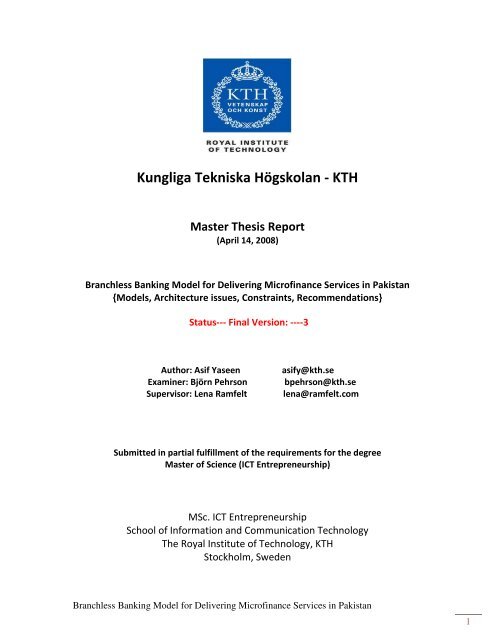 KTH
VETENSKAP
OCH KONST

ROYAL INSTITUTE
OF TECHNOLOGY

Kungliga Tekniska Högskolan - KTH

Master Thesis Report
(April 14, 2008)

Branchless Banking Model for Delivering Microfinance Services in Pakistan
{Models, Architecture issues, Constraints, Recommendations}

Status--- Final Version: ----3

Author: Asif Yaseen asify@kth.se
Examiner: Björn Pehrson bpehrson@kth.se
Supervisor: Lena Ramfelt lena@ramfelt.com

Submitted in partial fulfillment of the requirements for the degree
Master of Science (ICT Entrepreneurship)

MSc. ICT Entrepreneurship
School of Information and Communication Technology
The Royal Institute of Technology, KTH
Stockholm, Sweden

Branchless Banking Model for Delivering Microfinance Services in Pakistan

1